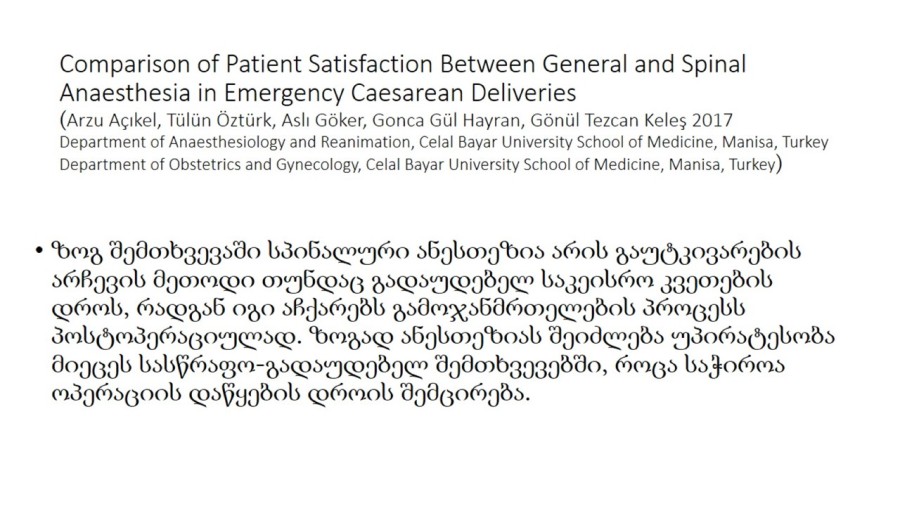 Comparison of Patient Satisfaction Between General and Spinal Anaesthesia in Emergency Caesarean Deliveries

(Arzu Açıkel, Tülün Öztürk, Aslı Göker, Gonca Gül Hayran, Gönül Tezcan Keleş 2017
Department of Anaesthesiology and Reanimation, Celal Bayar University School of Medicine, Manisa, Turkey
Department of Obstetrics and Gynecology, Celal Bayar University School of Medicine, Manisa, Turkey)

• ზოგ შემთხვევაში სპინალური ანესთეზია არის გაუტკივარების არჩევის მეთოდი თუნდაც გადაუდებელ საკეისრო კვეთების დროს, რადგან იგი აჩქარებს გამოჯანმრთელების პროცესს პოსტოპერაციულად. ზოგად ანესთეზიას შეიძლება უპირატესობა მიეცეს სასწრაფო-გადაუდებელ შემთხვევებში, როცა საჭიროა ოპერაციის დაწყების დროის შემცირება.